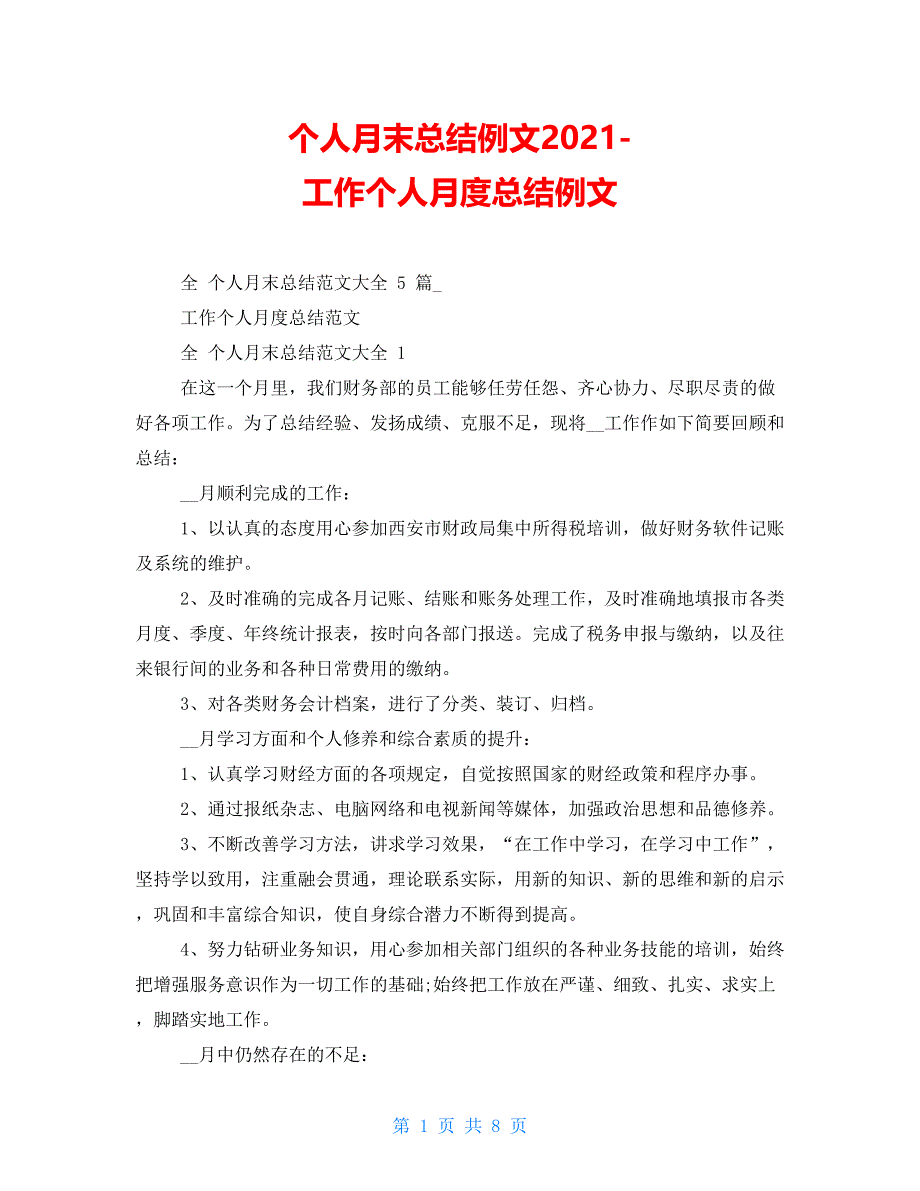 个人月末总结例文2021-
工作个人月度总结例文

全 个人月末总结范文大全 5 篇_

工作个人月度总结范文

全 个人月末总结范文大全 1

在这一个月里，我们财务部的员工能够任劳任怨、齐心协力、尽职尽责的做好各项工作。为了总结经验、发扬成绩、克服不足，现将__工作作如下简要回顾和总结：

__月顺利完成的工作：

1、以认真的态度用心参加西安市财政局集中所得税培训，做好财务软件记账及系统的维护。

2、及时准确的完成各月记账、结账和账务处理工作，及时准确地填报市各类月度、季度、年终统计报表，按时向各部门报送。完成了税务申报与缴纳，以及往来银行间的业务和各种日常费用的缴纳。

3、对各类财务会计档案，进行了分类、装订、归档。

__月学习方面和个人修养和综合素质的提升：

1、认真学习财经方面的各项规定，自觉按照国家的财经政策和程序办事。

2、通过报纸杂志、电脑网络和电视新闻等媒体，加强政治思想和品德修养。

3、不断改善学习方法，讲求学习效果，“在工作中学习，在学习中工作”，坚持学以致用，注重融会贯通，理论联系实际，用新的知识、新的思维和新的启示，巩固和丰富综合知识，使自身综合潜力不断得到提高。

4、努力钻研业务知识，用心参加相关部门组织的各种业务技能的培训，始终把增强服务意识作为一切工作的基础;始终把工作放在严谨、细致、扎实、求实上，脚踏实地工作。

__月中仍然存在的不足：

第 1 页 共 8 页